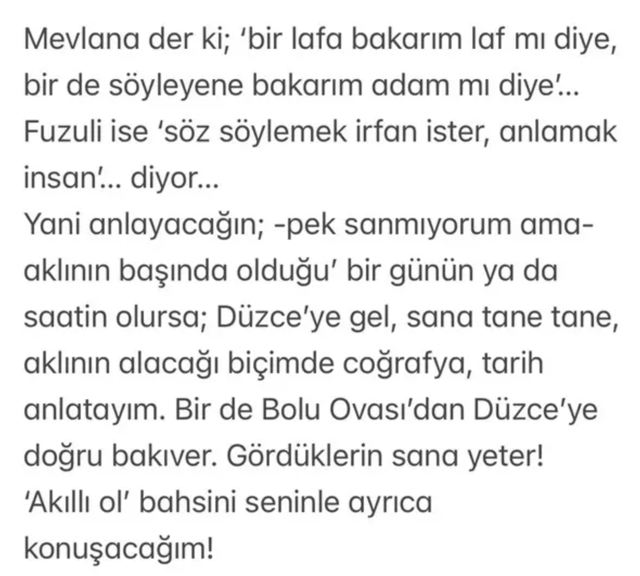 Mevlana der ki; 'bir lafa bakarım laf mı diye, bir de söyleyene bakarım adam mı diye'...
Fuzuli ise 'söz söylemek irfan ister, anlamak insan'... diyor...
Yani anlayacağın; -pek sanmıyorum ama- aklının başında olduğu' bir günün ya da saatin olursa; Düzce'ye gel, sana tane tane, aklının alacağı biçimde coğrafya, tarih anlatayım. Bir de Bolu Ovası'dan Düzce'ye doğru bakıver. Gördüklerin sana yeter!
'Akıllı ol' bahsini seninle ayrıca konuşacağım!